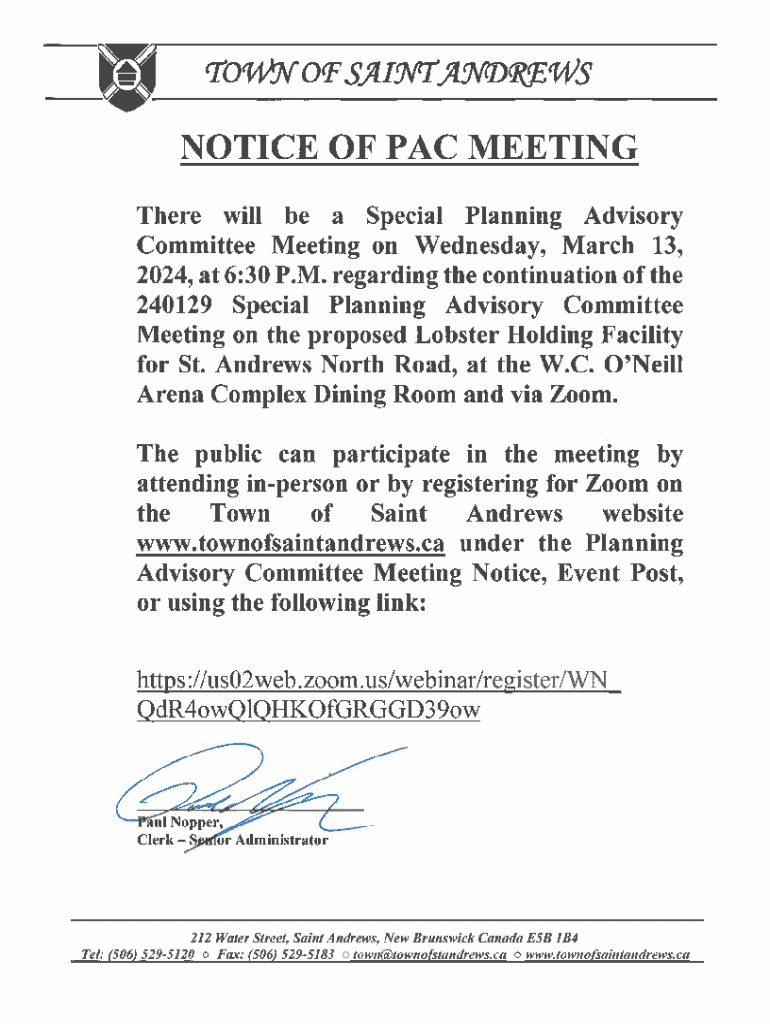 TOWN OF SAINT ANDREWS

NOTICE OF PAC MEETING

There will be a Special Planning Advisory Committee Meeting on Wednesday, March 13, 2024, at 6:30 P.M. regarding the continuation of the 240129 Special Planning Advisory Committee Meeting on the proposed Lobster Holding Facility for St. Andrews North Road, at the W.C. O'Neill Arena Complex Dining Room and via Zoom.

The public can participate in the meeting by attending in-person or by registering for Zoom on the Town of Saint Andrews website www.townofsaintandrews.ca under the Planning Advisory Committee Meeting Notice, Event Post, or using the following link:

https://us02web.zoom.us/webinar/register/WN_QdR4owQlQHKOfGRGGD39ow

Paul Nopper,
Clerk – Senior Administrator

212 Water Street, Saint Andrews, New Brunswick Canada E5B 1B4
Tel: (506) 529-5120 ○ Fax: (506) 529-5183 ○ town@townofstandrews.ca ○ www.townofsaintandrews.ca